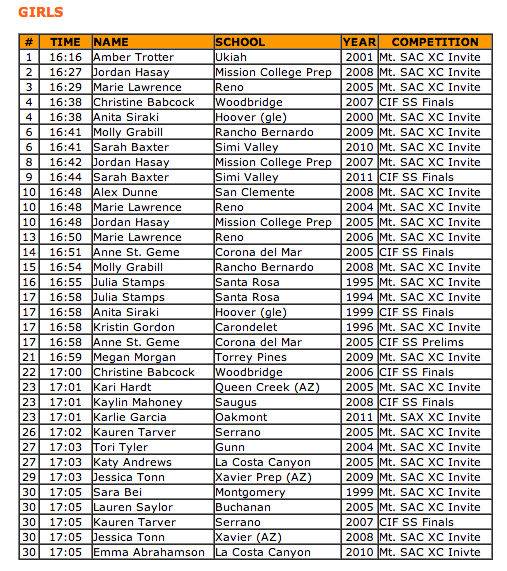 GIRLS

| # | TIME | NAME | SCHOOL | YEAR | COMPETITION |
|---|---|---|---|---|---|
| 1 | 16:16 | Amber Trotter | Ukiah | 2001 | Mt. SAC XC Invite |
| 2 | 16:27 | Jordan Hasay | Mission College Prep | 2008 | Mt. SAC XC Invite |
| 3 | 16:29 | Marie Lawrence | Reno | 2005 | Mt. SAC XC Invite |
| 4 | 16:38 | Christine Babcock | Woodbridge | 2007 | CIF SS Finals |
| 4 | 16:38 | Anita Siraki | Hoover (gle) | 2000 | Mt. SAC XC Invite |
| 6 | 16:41 | Molly Grabill | Rancho Bernardo | 2009 | Mt. SAC XC Invite |
| 6 | 16:41 | Sarah Baxter | Simi Valley | 2010 | Mt. SAC XC Invite |
| 8 | 16:42 | Jordan Hasay | Mission College Prep | 2007 | Mt. SAC XC Invite |
| 9 | 16:44 | Sarah Baxter | Simi Valley | 2011 | CIF SS Finals |
| 10 | 16:48 | Alex Dunne | San Clemente | 2008 | Mt. SAC XC Invite |
| 10 | 16:48 | Marie Lawrence | Reno | 2004 | Mt. SAC XC Invite |
| 10 | 16:48 | Jordan Hasay | Mission College Prep | 2005 | Mt. SAC XC Invite |
| 13 | 16:50 | Marie Lawrence | Reno | 2006 | Mt. SAC XC Invite |
| 14 | 16:51 | Anne St. Geme | Corona del Mar | 2005 | CIF SS Finals |
| 15 | 16:54 | Molly Grabill | Rancho Bernardo | 2008 | Mt. SAC XC Invite |
| 16 | 16:55 | Julia Stamps | Santa Rosa | 1995 | Mt. SAC XC Invite |
| 17 | 16:58 | Julia Stamps | Santa Rosa | 1994 | Mt. SAC XC Invite |
| 17 | 16:58 | Anita Siraki | Hoover (gle) | 1999 | CIF SS Finals |
| 17 | 16:58 | Kristin Gordon | Carondelet | 1996 | Mt. SAC XC Invite |
| 17 | 16:58 | Anne St. Geme | Corona del Mar | 2005 | CIF SS Prelims |
| 21 | 16:59 | Megan Morgan | Torrey Pines | 2009 | Mt. SAC XC Invite |
| 22 | 17:00 | Christine Babcock | Woodbridge | 2006 | CIF SS Finals |
| 23 | 17:01 | Kari Hardt | Queen Creek (AZ) | 2005 | Mt. SAC XC Invite |
| 23 | 17:01 | Kaylin Mahoney | Saugus | 2008 | CIF SS Finals |
| 23 | 17:01 | Karlie Garcia | Oakmont | 2011 | Mt. SAX XC Invite |
| 26 | 17:02 | Kauren Tarver | Serrano | 2005 | Mt. SAC XC Invite |
| 27 | 17:03 | Tori Tyler | Gunn | 2004 | Mt. SAC XC Invite |
| 27 | 17:03 | Katy Andrews | La Costa Canyon | 2005 | Mt. SAC XC Invite |
| 29 | 17:03 | Jessica Tonn | Xavier Prep (AZ) | 2009 | Mt. SAC XC Invite |
| 30 | 17:05 | Sara Bei | Montgomery | 1999 | Mt. SAC XC Invite |
| 30 | 17:05 | Lauren Saylor | Buchanan | 2005 | Mt. SAC XC Invite |
| 30 | 17:05 | Kauren Tarver | Serrano | 2007 | CIF SS Finals |
| 30 | 17:05 | Jessica Tonn | Xavier (AZ) | 2008 | Mt. SAC XC Invite |
| 30 | 17:05 | Emma Abrahamson | La Costa Canyon | 2010 | Mt. SAC XC Inivte |